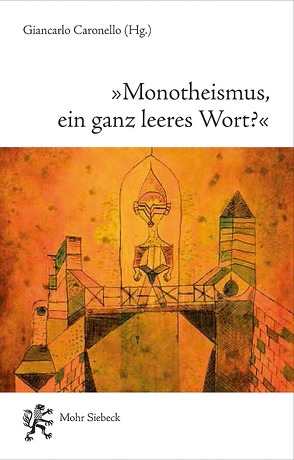 Giancarlo Caronello (Hg.)

»Monotheismus, ein ganz leeres Wort?«

Mohr Siebeck